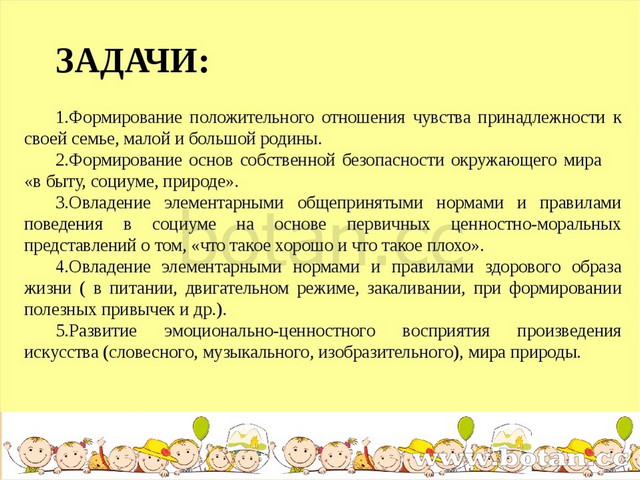 ЗАДАЧИ:

1.Формирование положительного отношения чувства принадлежности к своей семье, малой и большой родины.

2.Формирование основ собственной безопасности окружающего мира «в быту, социуме, природе».

3.Овладение элементарными общепринятыми нормами и правилами поведения в социуме на основе первичных ценностно-моральных представлений о том, «что такое хорошо и что такое плохо».

4.Овладение элементарными нормами и правилами здорового образа жизни ( в питании, двигательном режиме, закаливании, при формировании полезных привычек и др.).

5.Развитие эмоционально-ценностного восприятия произведения искусства (словесного, музыкального, изобразительного), мира природы.

botan.cc

www.botan.cc